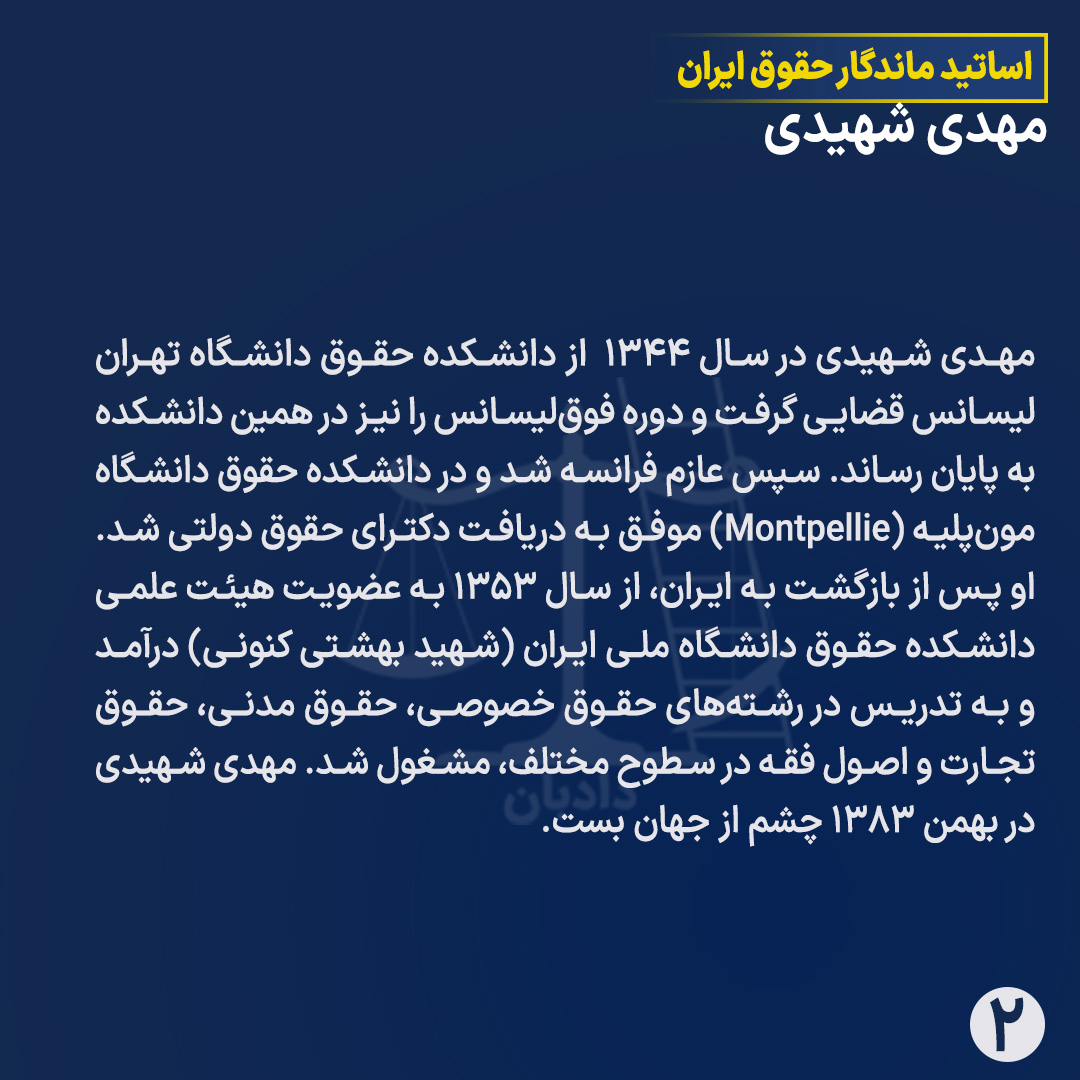 اساتید ماندگار حقوق ایران
مهدی شهیدی

مهدی شهیدی در سال ۱۳۴۴ از دانشکده حقوق دانشگاه تهران لیسانس قضایی گرفت و دوره فوق‌لیسانس را نیز در همین دانشکده به پایان رساند. سپس عازم فرانسه شد و در دانشکده حقوق دانشگاه مون‌پلیه (Montpellie) موفق به دریافت دکترای حقوق دولتی شد. او پس از بازگشت به ایران، از سال ۱۳۵۳ به عضویت هیئت علمی دانشکده حقوق دانشگاه ملی ایران (شهید بهشتی کنونی) درآمد و به تدریس در رشته‌های حقوق خصوصی، حقوق مدنی، حقوق تجارت و اصول فقه در سطوح مختلف، مشغول شد. مهدی شهیدی در بهمن ۱۳۸۳ چشم از جهان بست.

۲

دادبان